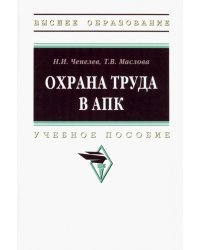 ВЫСШЕЕ ОБРАЗОВАНИЕ

Н.И. Чепелев, Т.В. Маслова

ОХРАНА ТРУДА В АПК

УЧЕБНОЕ ПОСОБИЕ